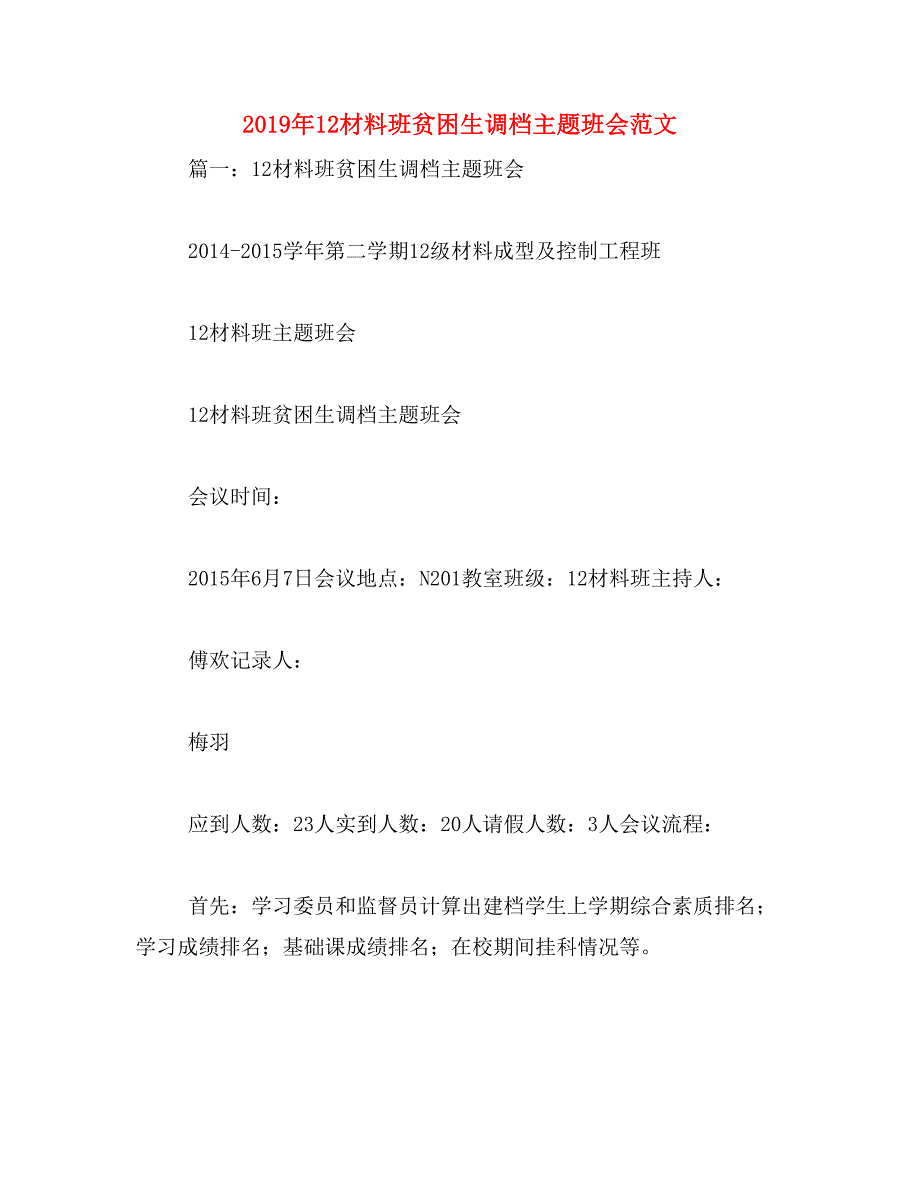 2019年12材料班贫困生调档主题班会范文

篇一：12材料班贫困生调档主题班会

2014-2015学年第二学期12级材料成型及控制工程班

12材料班主题班会

12材料班贫困生调档主题班会

会议时间：

2015年6月7日会议地点：N201教室班级：12材料班主持人：

傅欢记录人：

梅羽

应到人数：23人实到人数：20人请假人数：3人会议流程：

首先：学习委员和监督员计算出建档学生上学期综合素质排名；学习成绩排名；基础课成绩排名；在校期间挂科情况等。